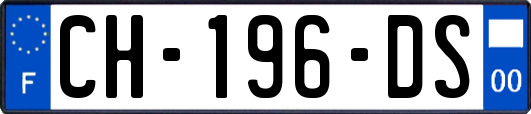 F
CH-196-DS
00